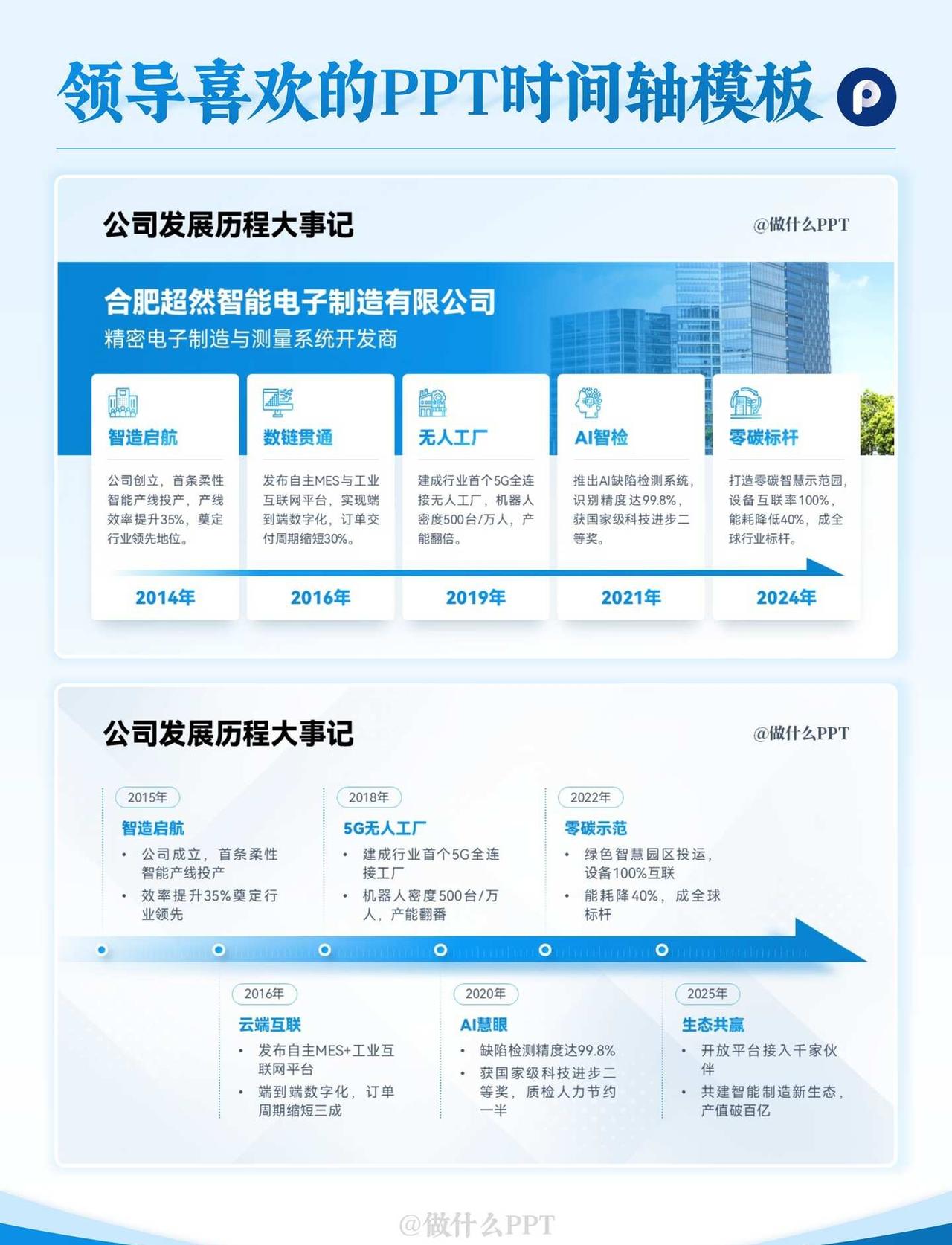 领导喜欢的PPT时间轴模板

公司发展历程大事记

@做什么PPT

合肥超然智能电子制造有限公司
精密电子制造与测量系统开发商

智造启航
公司创立，首条柔性智能产线投产，产线效率提升35%，奠定行业领先地位。
2014年

数链贯通
发布自主MES与工业互联网平台，实现端到端数字化，订单交付周期缩短30%。
2016年

无人工厂
建成行业首个5G全连接无人工厂，机器人密度500台/万人，产能翻倍。
2019年

AI智检
推出AI缺陷检测系统，识别精度达99.8%，获国家级科技进步二等奖。
2021年

零碳标杆
打造零碳智慧示范园，设备互联率100%，能耗降低40%，成全球行业标杆。
2024年

公司发展历程大事记

@做什么PPT

2015年
智造启航
• 公司成立，首条柔性智能产线投产
• 效率提升35%奠定行业领先

2018年
5G无人工厂
• 建成行业首个5G全连接工厂
• 机器人密度500台/万人，产能翻番

2022年
零碳示范
• 绿色智慧园区投运，设备100%互联
• 能耗降40%，成全球标杆

2016年
云端互联
• 发布自主MES+工业互联网平台
• 端到端数字化，订单周期缩短三成

2020年
AI慧眼
• 缺陷检测精度达99.8%
• 获国家级科技进步二等奖，质检人力节约一半

2025年
生态共赢
• 开放平台接入千家伙伴
• 共建智能制造新生态，产值破百亿

@做什么PPT